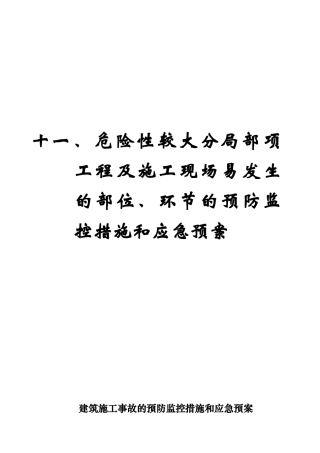 十一、危险性较大分局部项工程及施工现场易发生的部位、环节的预防监控措施和应急预案

建筑施工事故的预防监控措施和应急预案